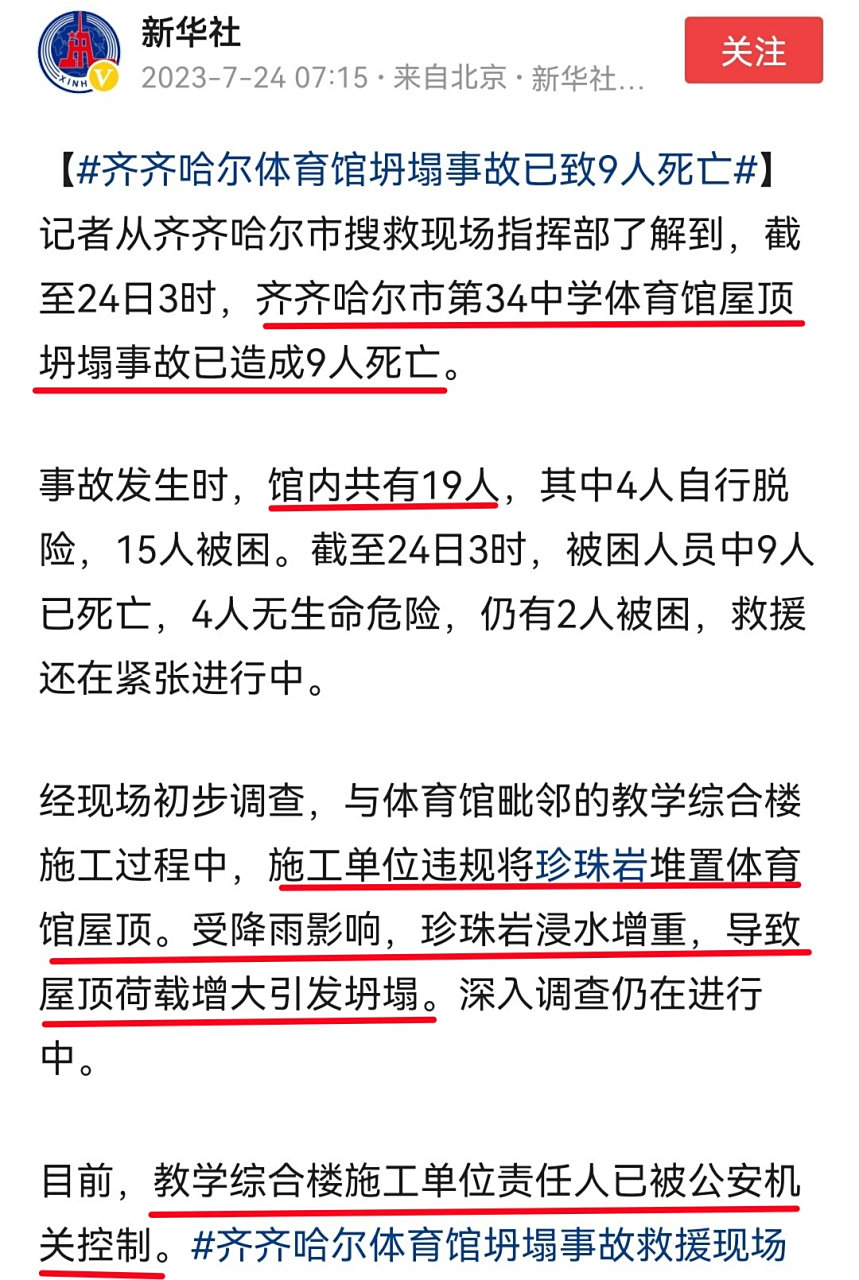 新华社
2023-7-24 07:15 · 来自北京 · 新华社…
关注

【#齐齐哈尔体育馆坍塌事故已致9人死亡#】记者从齐齐哈尔市搜救现场指挥部了解到，截至24日3时，齐齐哈尔市第34中学体育馆屋顶坍塌事故已造成9人死亡。

事故发生时，馆内共有19人，其中4人自行脱险，15人被困。截至24日3时，被困人员中9人已死亡，4人无生命危险，仍有2人被困，救援还在紧张进行中。

经现场初步调查，与体育馆毗邻的教学综合楼施工过程中，施工单位违规将珍珠岩堆置体育馆屋顶。受降雨影响，珍珠岩浸水增重，导致屋顶荷载增大引发坍塌。深入调查仍在进行中。

目前，教学综合楼施工单位责任人已被公安机关控制。#齐齐哈尔体育馆坍塌事故救援现场